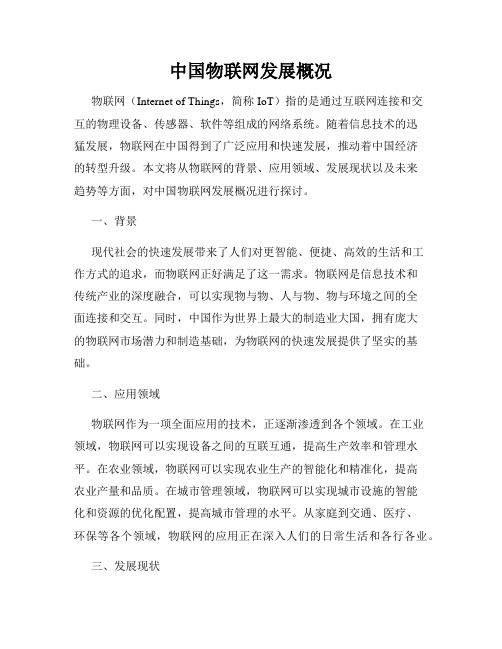 中国物联网发展概况

物联网（Internet of Things，简称 IoT）指的是通过互联网连接和交互的物理设备、传感器、软件等组成的网络系统。随着信息技术的迅猛发展，物联网在中国得到了广泛应用和快速发展，推动着中国经济的转型升级。本文将从物联网的背景、应用领域、发展现状以及未来趋势等方面，对中国物联网发展概况进行探讨。

一、背景

现代社会的快速发展带来了人们对更智能、便捷、高效的生活和工作方式的追求，而物联网正好满足了这一需求。物联网是信息技术和传统产业的深度融合，可以实现物与物、人与物、物与环境之间的全面连接和交互。同时，中国作为世界上最大的制造业大国，拥有庞大的物联网市场潜力和制造基础，为物联网的快速发展提供了坚实的基础。

二、应用领域

物联网作为一项全面应用的技术，正逐渐渗透到各个领域。在工业领域，物联网可以实现设备之间的互联互通，提高生产效率和管理水平。在农业领域，物联网可以实现农业生产的智能化和精准化，提高农业产量和品质。在城市管理领域，物联网可以实现城市设施的智能化和资源的优化配置，提高城市管理的水平。从家庭到交通、医疗、环保等各个领域，物联网的应用正在深入人们的日常生活和各行各业。

三、发展现状